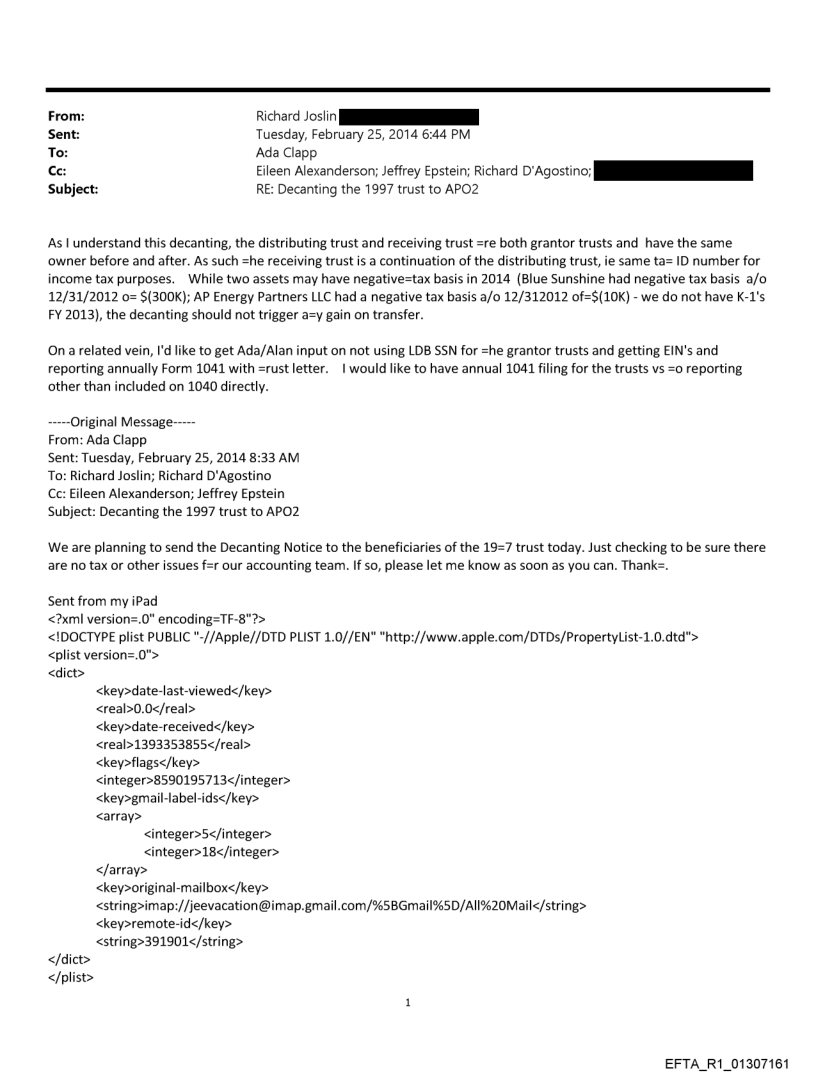 From: Richard Joslin
Sent: Tuesday, February 25, 2014 6:44 PM
To: Ada Clapp
Cc: Eileen Alexanderson; Jeffrey Epstein; Richard D'Agostino;
Subject: RE: Decanting the 1997 trust to APO2

As I understand this decanting, the distributing trust and receiving trust =re both grantor trusts and have the same owner before and after. As such =he receiving trust is a continuation of the distributing trust, ie same ta= ID number for income tax purposes. While two assets may have negative=tax basis in 2014 (Blue Sunshine had negative tax basis a/o 12/31/2012 o= $(300K); AP Energy Partners LLC had a negative tax basis a/o 12/312012 of=$(10K) - we do not have K-1's FY 2013), the decanting should not trigger a=y gain on transfer.

On a related vein, I'd like to get Ada/Alan input on not using LDB SSN for =he grantor trusts and getting EIN's and reporting annually Form 1041 with =rust letter. I would like to have annual 1041 filing for the trusts vs =o reporting other than included on 1040 directly.

-----Original Message-----
From: Ada Clapp
Sent: Tuesday, February 25, 2014 8:33 AM
To: Richard Joslin; Richard D'Agostino
Cc: Eileen Alexanderson; Jeffrey Epstein
Subject: Decanting the 1997 trust to APO2

We are planning to send the Decanting Notice to the beneficiaries of the 19=7 trust today. Just checking to be sure there are no tax or other issues f=r our accounting team. If so, please let me know as soon as you can. Thank=.

Sent from my iPad
<?xml version=.0" encoding=TF-8"?>
<!DOCTYPE plist PUBLIC "-//Apple//DTD PLIST 1.0//EN" "http://www.apple.com/DTDs/PropertyList-1.0.dtd">
<plist version=.0">
<dict>
<key>date-last-viewed</key>
<real>0.0</real>
<key>date-received</key>
<real>1393353855</real>
<key>flags</key>
<integer>8590195713</integer>
<key>gmail-label-ids</key>
<array>
<integer>5</integer>
<integer>18</integer>
</array>
<key>original-mailbox</key>
<string>imap://jeevacation@imap.gmail.com/%5BGmail%5D/All%20Mail</string>
<key>remote-id</key>
<string>391901</string>
</dict>
</plist>

1

EFTA_R1_01307161